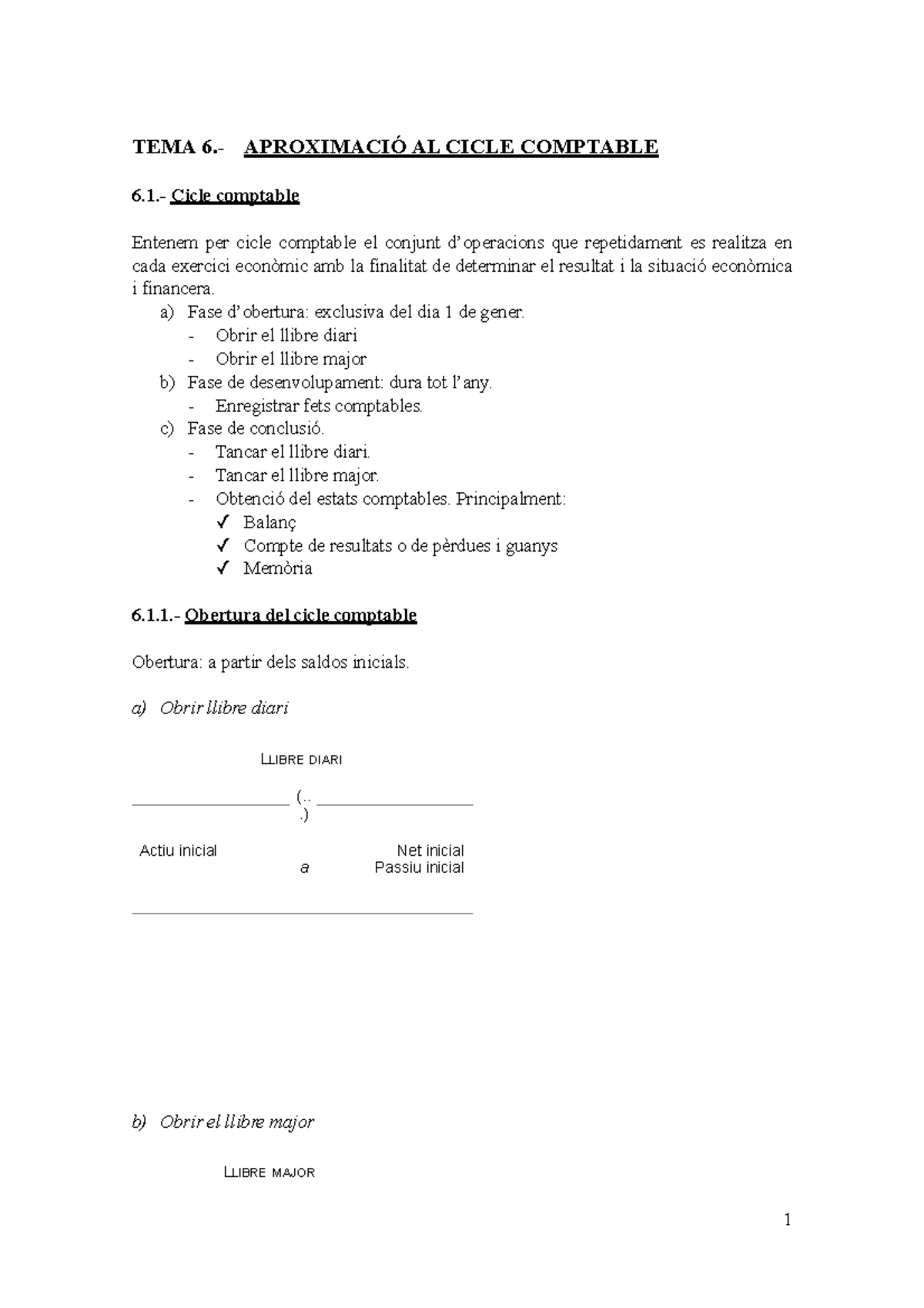 TEMA 6.- APROXIMACIÓ AL CICLE COMPTABLE

6.1.- Cicle comptable

Entenem per cicle comptable el conjunt d'operacions que repetidament es realitza en cada exercici econòmic amb la finalitat de determinar el resultat i la situació econòmica i financera.

a) Fase d'obertura: exclusiva del dia 1 de gener.
- Obrir el llibre diari
- Obrir el llibre major

b) Fase de desenvolupament: dura tot l'any.
- Enregistrar fets comptables.

c) Fase de conclusió.
- Tancar el llibre diari.
- Tancar el llibre major.
- Obtenció del estats comptables. Principalment:
✓ Balanç
✓ Compte de resultats o de pèrdues i guanys
✓ Memòria

6.1.1.- Obertura del cicle comptable

Obertura: a partir dels saldos inicials.

a) Obrir llibre diari

LLIBRE DIARI

(.. .)

Actiu inicial a Net inicial
Passiu inicial

b) Obrir el llibre major

LLIBRE MAJOR

1